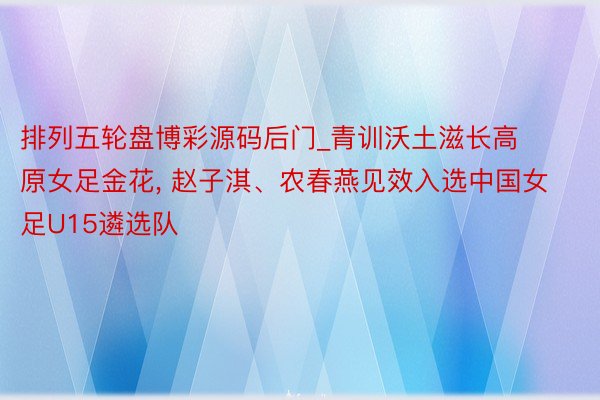 排列五轮盘博彩源码后门_青训沃土滋长高原女足金花, 赵子淇、农春燕见效入选中国女足U15遴选队